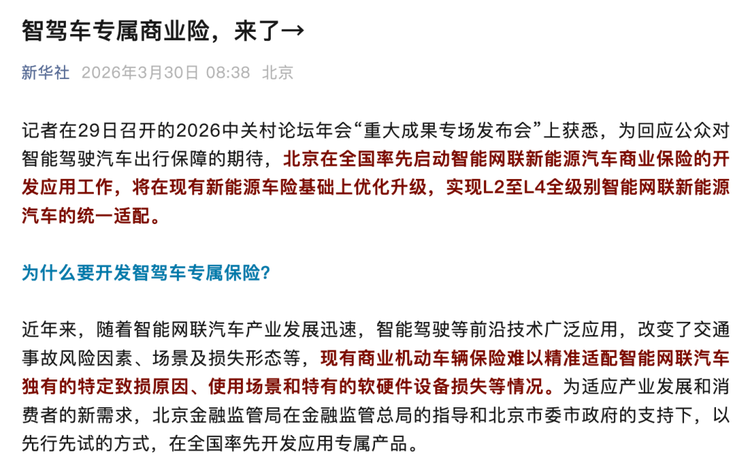 智驾车专属商业险，来了→

新华社 2026年3月30日 08:38 北京

记者在29日召开的2026中关村论坛年会“重大成果专场发布会”上获悉，为回应公众对智能驾驶汽车出行保障的期待，北京在全国率先启动智能网联新能源汽车商业保险的开发应用工作，将在现有新能源车险基础上优化升级，实现L2至L4全级别智能网联新能源汽车的统一适配。

为什么要开发智驾车专属保险？

近年来，随着智能网联汽车产业发展迅速，智能驾驶等前沿技术广泛应用，改变了交通事故风险因素、场景及损失形态等，现有商业机动车辆保险难以精准适配智能网联汽车独有的特定致损原因、使用场景和特有的软硬件设备损失等情况。为适应产业发展和消费者的新需求，北京金融监管局在金融监管总局的指导和北京市委市政府的支持下，以先行先试的方式，在全国率先开发应用专属产品。